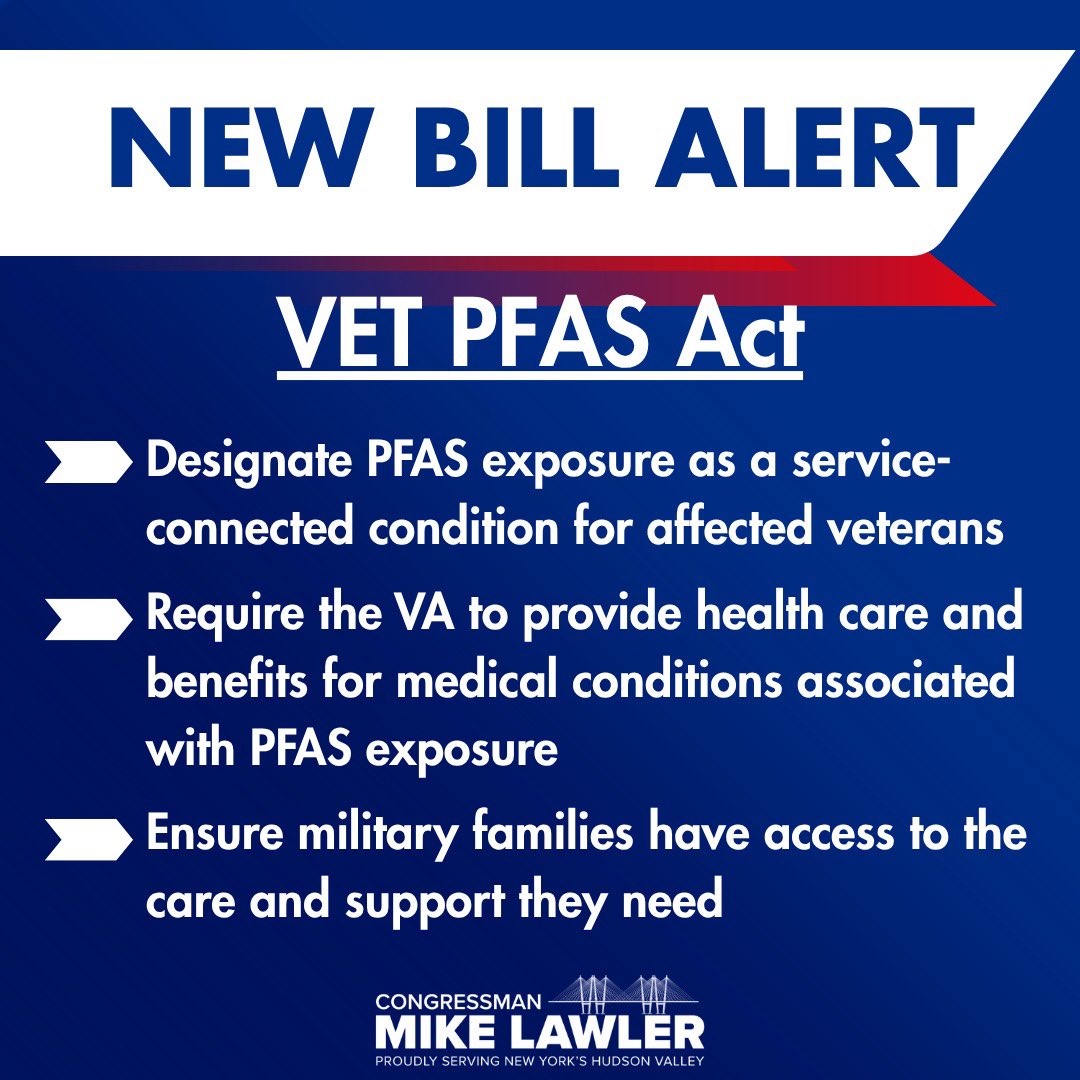 NEW BILL ALERT

VET PFAS Act

Designate PFAS exposure as a service-connected condition for affected veterans

Require the VA to provide health care and benefits for medical conditions associated with PFAS exposure

Ensure military families have access to the care and support they need

CONGRESSMAN
MIKE LAWLER
PROUDLY SERVING NEW YORK'S HUDSON VALLEY